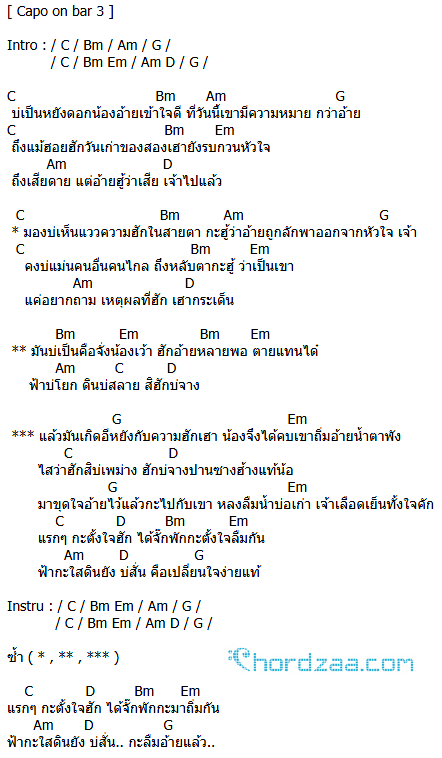 [ Capo on bar 3 ]

Intro : / C / Bm / Am / G /
/ C / Bm Em / Am D / G /

C Bm Am G
บ่เป็นหยังดอกน้องอ้ายเข้าใจดี ที่วันนี้เขามีความหมาย กว่าอ้าย
C Bm Em
ถึงแม้ฮอยฮักวันเก่าของสองเฮายังรบกวนหัวใจ
Am D
ถึงเสียดาย แต่อ้ายฮู้ว่าเสีย เจ้าไปแล้ว

C Bm Am G
* มองบ่เห็นแววความฮักในสายตา กะฮู้ว่าอ้ายถูกลักพาออกจากหัวใจ เจ้า
C Bm Em
คงบ่แม่นคนอื่นคนไกล ถึงหลับตากะฮู้ ว่าเป็นเขา
Am D
แค่อยากถาม เหตุผลที่ฮัก เฮากระเด็น

Bm Em Bm Em
** มันบ่เป็นคือจั่งน้องเว้า ฮักอ้ายหลายพอ ตายแทนได้
Am C D
ฟ้าบ่โยก ดินบ่สลาย สิฮักบ่จาง

G Em
*** แล้วมันเกิดอีหยังกับความฮักเฮา น้องจึงได้ดบเขาถิ่มอ้ายน้ำตาฟัง
C D
ไสว่าฮักสิบ่เพม่าง ฮักบ่จางปานซางฮ้างแท้น้อ
G Em
มาขุดใจอ้ายไว้แล้วกะไปกับเขา หลงลืมน้ำบ่อเก่า เจ้าเลือดเย็นทั้งใจคัก
C D Bm Em
แรกๆ กะตั้งใจฮัก ได้จั๊กพักกะตั้งใจลืมกัน
Am D G
ฟ้ากะใสดินยัง บ่สั่น คือเปลี่ยนใจง่ายแท้

Instru : / C / Bm Em / Am / G /
/ C / Bm Em / Am D / G /

ซ้ำ ( * , ** , *** )

Chordzaa.com

C D Bm Em
แรกๆ กะตั้งใจฮัก ได้จั๊กพักกะมาถิ่มกัน
Am D G
ฟ้ากะใสดินยัง บ่สั่น.. กะลืมอ้ายแล้ว..